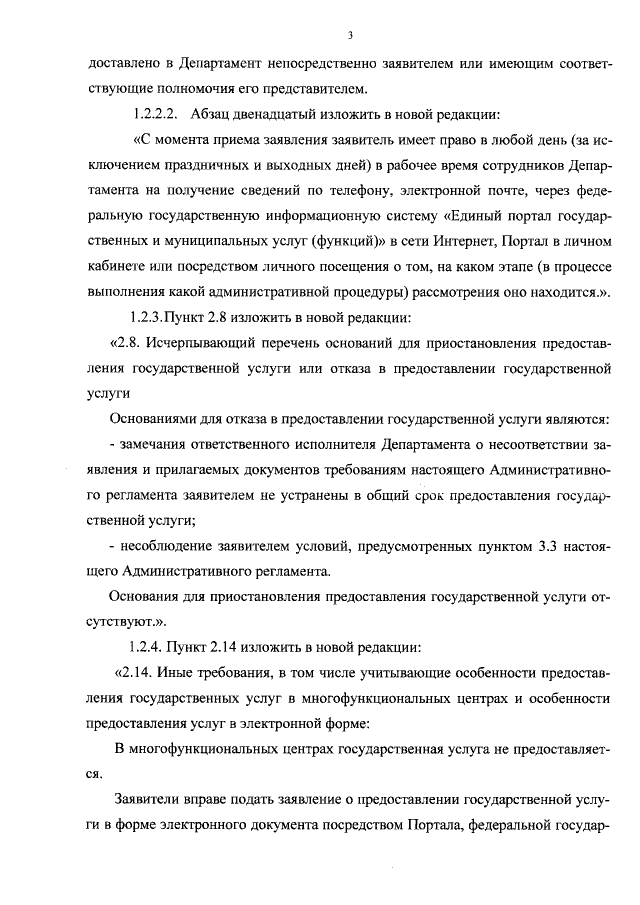 3

доставлено в Департамент непосредственно заявителем или имеющим соответствующие полномочия его представителем.

1.2.2.2. Абзац двенадцатый изложить в новой редакции:

«С момента приема заявления заявитель имеет право в любой день (за исключением праздничных и выходных дней) в рабочее время сотрудников Департамента на получение сведений по телефону, электронной почте, через федеральную государственную информационную систему «Единый портал государственных и муниципальных услуг (функций)» в сети Интернет, Портал в личном кабинете или посредством личного посещения о том, на каком этапе (в процессе выполнения какой административной процедуры) рассмотрения оно находится.».

1.2.3.Пункт 2.8 изложить в новой редакции:

«2.8. Исчерпывающий перечень оснований для приостановления предоставления государственной услуги или отказа в предоставлении государственной услуги

Основаниями для отказа в предоставлении государственной услуги являются:

- замечания ответственного исполнителя Департамента о несоответствии заявления и прилагаемых документов требованиям настоящего Административного регламента заявителем не устранены в общий срок предоставления государственной услуги;

- несоблюдение заявителем условий, предусмотренных пунктом 3.3 настоящего Административного регламента.

Основания для приостановления предоставления государственной услуги отсутствуют.».

1.2.4. Пункт 2.14 изложить в новой редакции:

«2.14. Иные требования, в том числе учитывающие особенности предоставления государственных услуг в многофункциональных центрах и особенности предоставления услуг в электронной форме:

В многофункциональных центрах государственная услуга не предоставляется.

Заявители вправе подать заявление о предоставлении государственной услуги в форме электронного документа посредством Портала, федеральной государ-